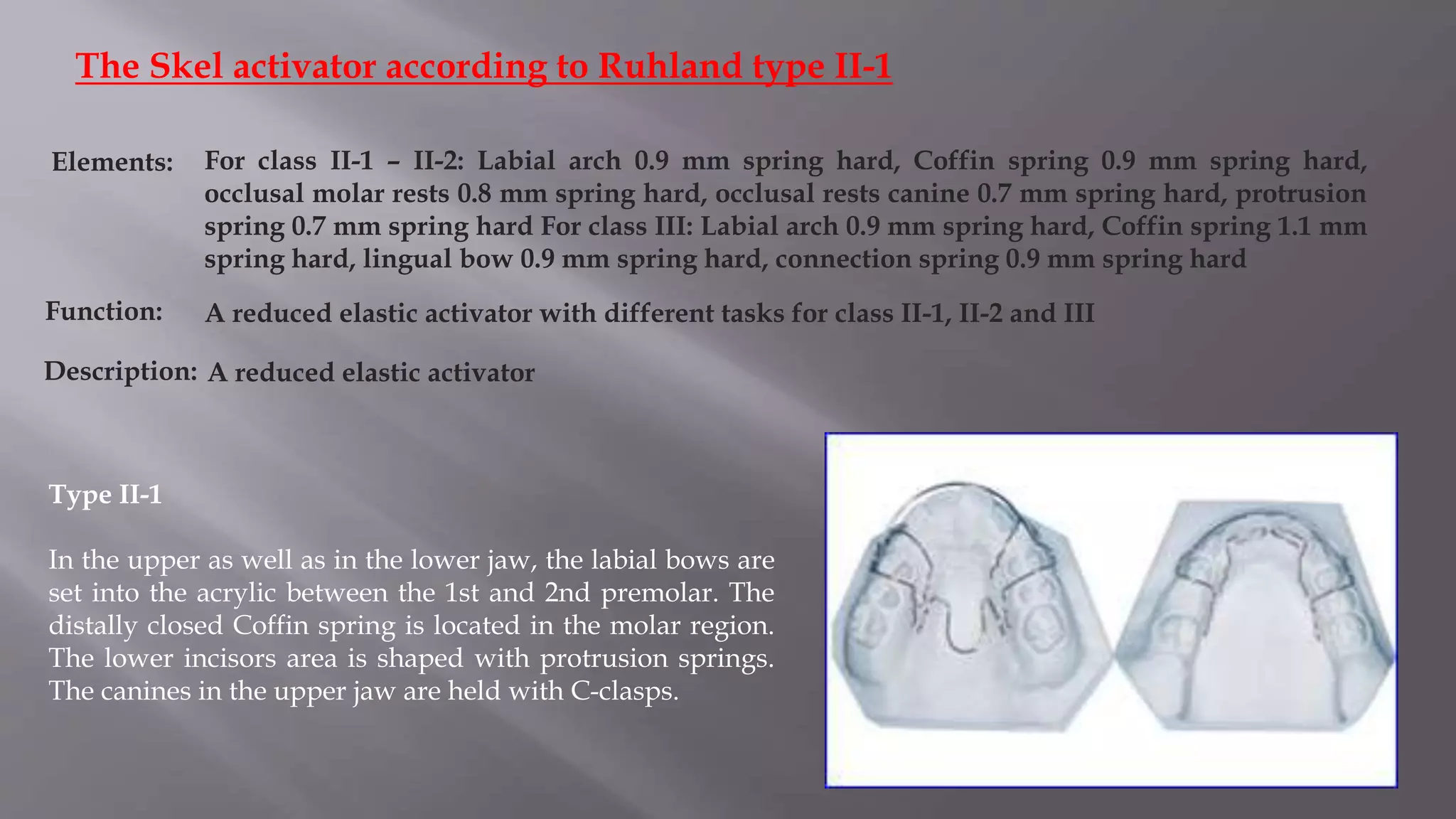 The Skel activator according to Ruhland type II-1

Elements: For class II-1 – II-2: Labial arch 0.9 mm spring hard, Coffin spring 0.9 mm spring hard, occlusal molar rests 0.8 mm spring hard, occlusal rests canine 0.7 mm spring hard, protrusion spring 0.7 mm spring hard For class III: Labial arch 0.9 mm spring hard, Coffin spring 1.1 mm spring hard, lingual bow 0.9 mm spring hard, connection spring 0.9 mm spring hard

Function: A reduced elastic activator with different tasks for class II-1, II-2 and III

Description: A reduced elastic activator

Type II-1

In the upper as well as in the lower jaw, the labial bows are set into the acrylic between the 1st and 2nd premolar. The distally closed Coffin spring is located in the molar region. The lower incisors area is shaped with protrusion springs. The canines in the upper jaw are held with C-clasps.